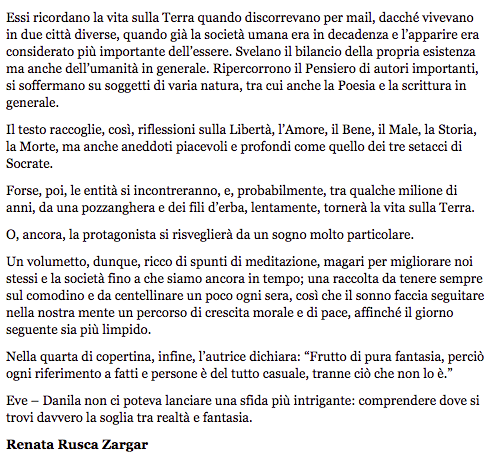 Essi ricordano la vita sulla Terra quando discorrevano per mail, dacché vivevano in due città diverse, quando già la società umana era in decadenza e l'apparire era considerato più importante dell'essere. Svelano il bilancio della propria esistenza ma anche dell'umanità in generale. Ripercorrono il Pensiero di autori importanti, si soffermano su soggetti di varia natura, tra cui anche la Poesia e la scrittura in generale.

Il testo raccoglie, così, riflessioni sulla Libertà, l'Amore, il Bene, il Male, la Storia, la Morte, ma anche aneddoti piacevoli e profondi come quello dei tre setacci di Socrate.

Forse, poi, le entità si incontreranno, e, probabilmente, tra qualche milione di anni, da una pozzanghera e dei fili d'erba, lentamente, tornerà la vita sulla Terra.

O, ancora, la protagonista si risveglierà da un sogno molto particolare.

Un volumetto, dunque, ricco di spunti di meditazione, magari per migliorare noi stessi e la società fino a che siamo ancora in tempo; una raccolta da tenere sempre sul comodino e da centellinare un poco ogni sera, così che il sonno faccia seguitare nella nostra mente un percorso di crescita morale e di pace, affinché il giorno seguente sia più limpido.

Nella quarta di copertina, infine, l'autrice dichiara: "Frutto di pura fantasia, perciò ogni riferimento a fatti e persone è del tutto casuale, tranne ciò che non lo è."

Eve – Danila non ci poteva lanciare una sfida più intrigante: comprendere dove si trovi davvero la soglia tra realtà e fantasia.

Renata Rusca Zargar